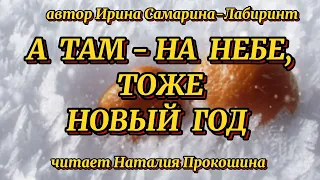 автор Ирина Самарина-Лабиринт

А ТАМ – НА НЕБЕ, ТОЖЕ НОВЫЙ ГОД

читает Наталия Прокошина